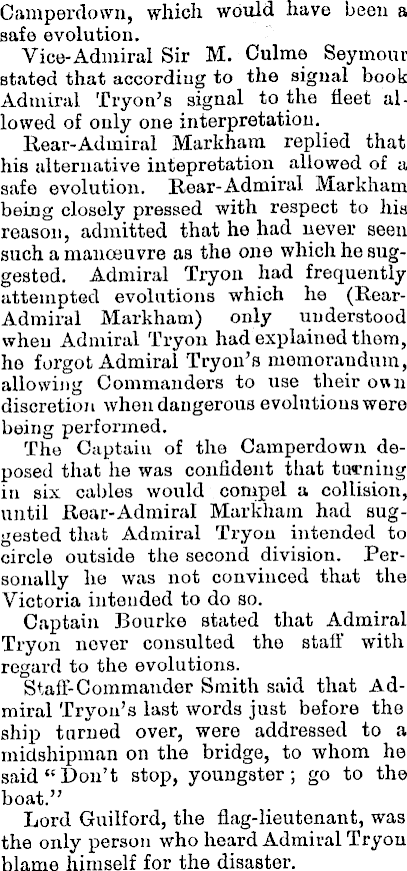 Camperdown, which would have been a safe evolution.

Vice-Admiral Sir M. Culme Seymour stated that according to the signal book Admiral Tryon's signal to the fleet allowed of only one interpretation.

Rear-Admiral Markham replied that his alternative intepretation allowed of a safe evolution. Rear-Admiral Markham being closely pressed with respect to his reason, admitted that he had never seen such a manœuvre as the one which he suggested. Admiral Tryon had frequently attempted evolutions which he (Rear-Admiral Markham) only understood when Admiral Tryon had explained them, he forgot Admiral Tryon's memorandum, allowing Commanders to use their own discretion when dangerous evolutions were being performed.

The Captain of the Camperdown deposed that he was confident that turning in six cables would compel a collision, until Rear-Admiral Markham had suggested that Admiral Tryon intended to circle outside the second division. Personally he was not convinced that the Victoria intended to do so.

Captain Bourke stated that Admiral Tryon never consulted the staff with regard to the evolutions.

Staff-Commander Smith said that Admiral Tryon's last words just before the ship turned over, were addressed to a midshipman on the bridge, to whom he said "Don't stop, youngster; go to the boat."

Lord Guilford, the flag-lieutenant, was the only person who heard Admiral Tryon blame himself for the disaster.